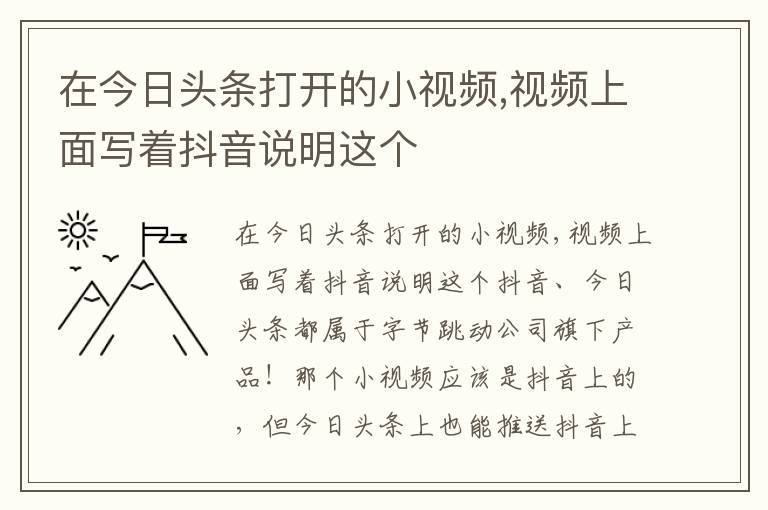 在今日头条打开的小视频,视频上面写着抖音说明这个

在今日头条打开的小视频,视频上面写着抖音说明这个抖音、今日头条都属于字节跳动公司旗下产品!那个小视频应该是抖音上的,但今日头条上也能推送抖音上